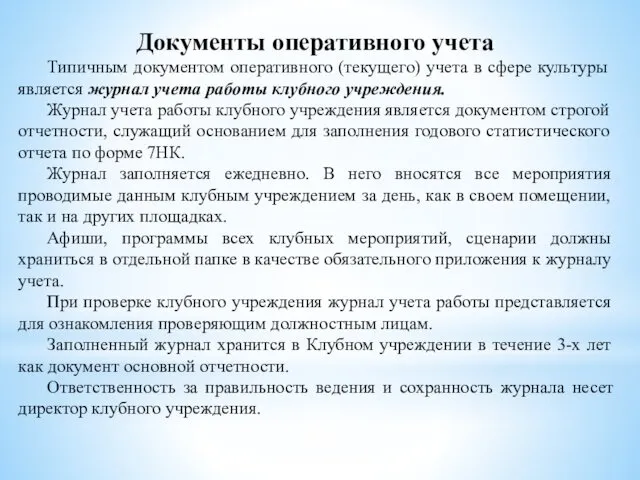 Документы оперативного учета

Типичным документом оперативного (текущего) учета в сфере культуры является журнал учета работы клубного учреждения.

Журнал учета работы клубного учреждения является документом строгой отчетности, служащий основанием для заполнения годового статистического отчета по форме 7НК.

Журнал заполняется ежедневно. В него вносятся все мероприятия проводимые данным клубным учреждением за день, как в своем помещении, так и на других площадках.

Афиши, программы всех клубных мероприятий, сценарии должны храниться в отдельной папке в качестве обязательного приложения к журналу учета.

При проверке клубного учреждения журнал учета работы представляется для ознакомления проверяющим должностным лицам.

Заполненный журнал хранится в Клубном учреждении в течение 3-х лет как документ основной отчетности.

Ответственность за правильность ведения и сохранность журнала несет директор клубного учреждения.